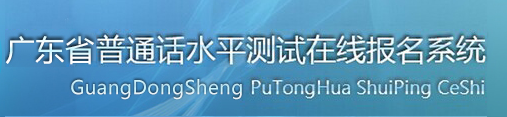 广东省普通话水平测试在线报名系统
GuangDongSheng PuTongHua ShuiPing CeShi